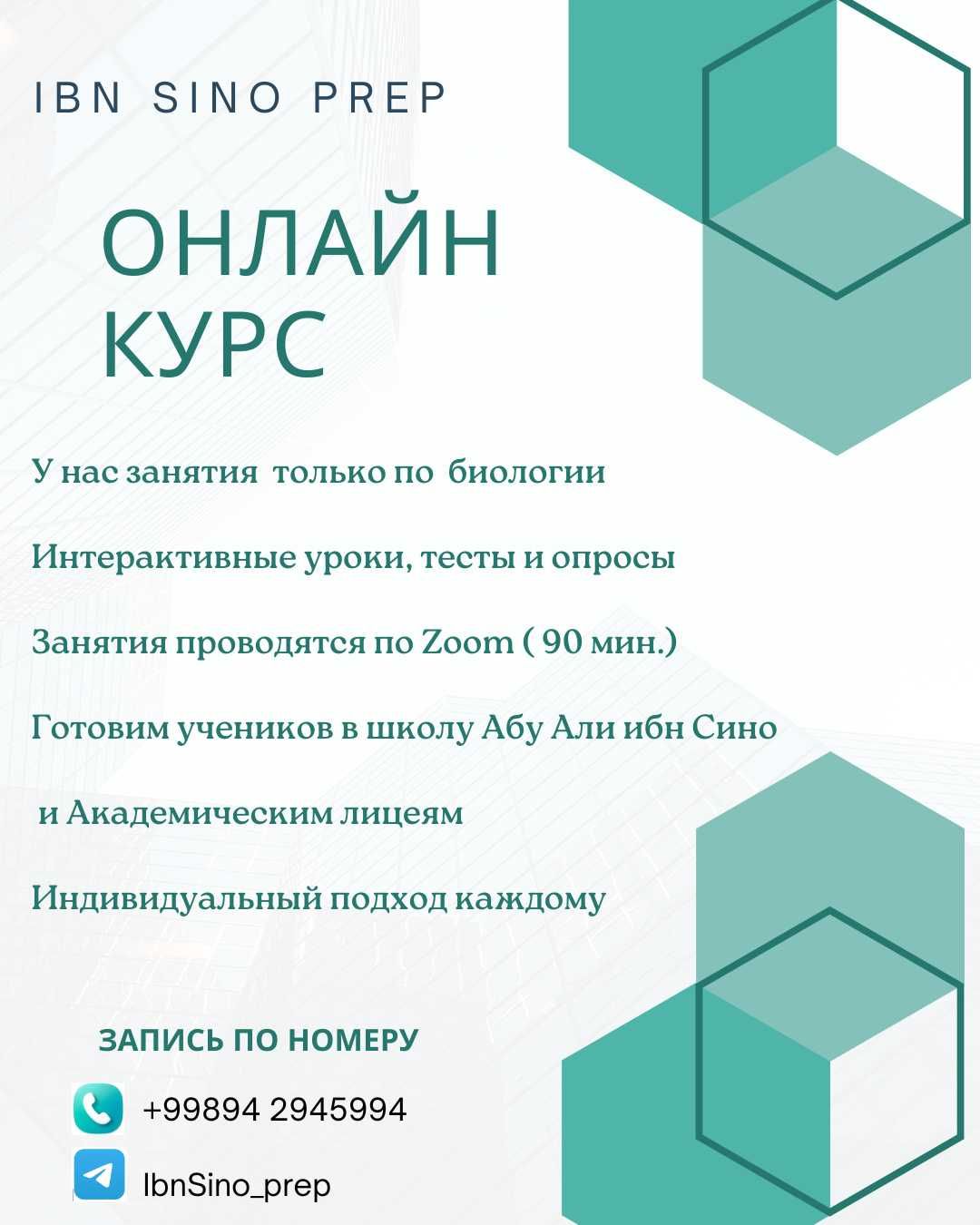 IBN SINO PREP

ОНЛАЙН КУРС

У нас занятия только по биологии

Интерактивные уроки, тесты и опросы

Занятия проводятся по Zoom ( 90 мин.)

Готовим учеников в школу Абу Али ибн Сино

и Академическим лицеям

Индивидуальный подход каждому

ЗАПИСЬ ПО НОМЕРУ

+99894 2945994

IbnSino_prep